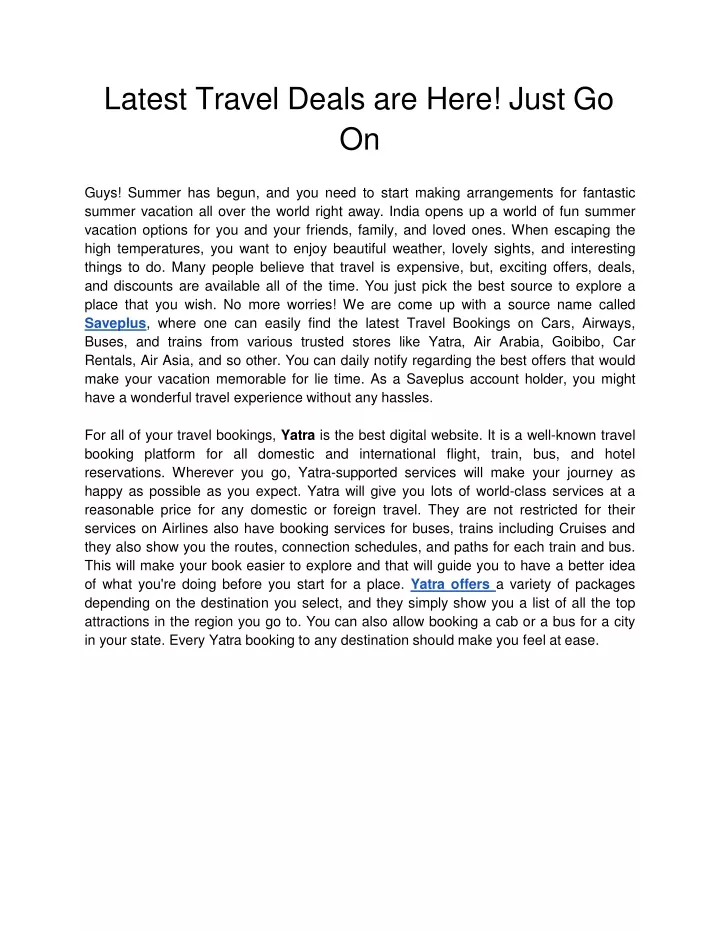 Latest Travel Deals are Here! Just Go On

Guys! Summer has begun, and you need to start making arrangements for fantastic summer vacation all over the world right away. India opens up a world of fun summer vacation options for you and your friends, family, and loved ones. When escaping the high temperatures, you want to enjoy beautiful weather, lovely sights, and interesting things to do. Many people believe that travel is expensive, but, exciting offers, deals, and discounts are available all of the time. You just pick the best source to explore a place that you wish. No more worries! We are come up with a source name called Saveplus, where one can easily find the latest Travel Bookings on Cars, Airways, Buses, and trains from various trusted stores like Yatra, Air Arabia, Goibibo, Car Rentals, Air Asia, and so other. You can daily notify regarding the best offers that would make your vacation memorable for lie time. As a Saveplus account holder, you might have a wonderful travel experience without any hassles.

For all of your travel bookings, Yatra is the best digital website. It is a well-known travel booking platform for all domestic and international flight, train, bus, and hotel reservations. Wherever you go, Yatra-supported services will make your journey as happy as possible as you expect. Yatra will give you lots of world-class services at a reasonable price for any domestic or foreign travel. They are not restricted for their services on Airlines also have booking services for buses, trains including Cruises and they also show you the routes, connection schedules, and paths for each train and bus. This will make your book easier to explore and that will guide you to have a better idea of what you're doing before you start for a place. Yatra offers a variety of packages depending on the destination you select, and they simply show you a list of all the top attractions in the region you go to. You can also allow booking a cab or a bus for a city in your state. Every Yatra booking to any destination should make you feel at ease.